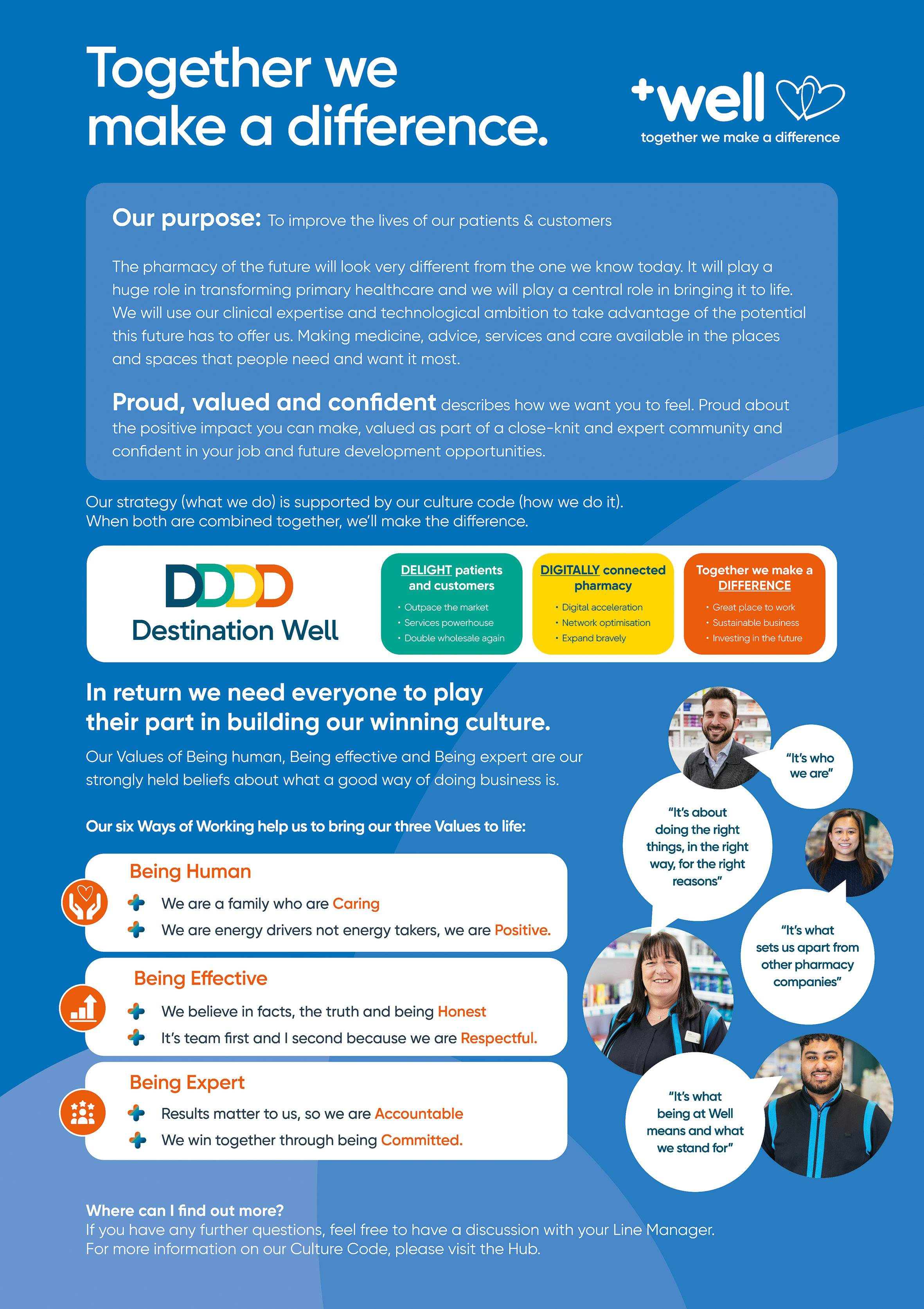 Together we make a difference.

+well
together we make a difference

Our purpose: To improve the lives of our patients & customers

The pharmacy of the future will look very different from the one we know today. It will play a huge role in transforming primary healthcare and we will play a central role in bringing it to life. We will use our clinical expertise and technological ambition to take advantage of the potential this future has to offer us. Making medicine, advice, services and care available in the places and spaces that people need and want it most.

Proud, valued and confident describes how we want you to feel. Proud about the positive impact you can make, valued as part of a close-knit and expert community and confident in your job and future development opportunities.

Our strategy (what we do) is supported by our culture code (how we do it).
When both are combined together, we'll make the difference.

DDDD
Destination Well

DELIGHT patients and customers
• Outpace the market
• Services powerhouse
• Double wholesale again

DIGITALLY connected pharmacy
• Digital acceleration
• Network optimisation
• Expand bravely

Together we make a DIFFERENCE
• Great place to work
• Sustainable business
• Investing in the future

In return we need everyone to play their part in building our winning culture.

Our Values of Being human, Being effective and Being expert are our strongly held beliefs about what a good way of doing business is.

Our six Ways of Working help us to bring our three Values to life:

Being Human
We are a family who are Caring
We are energy drivers not energy takers, we are Positive.

Being Effective
We believe in facts, the truth and being Honest
It's team first and I second because we are Respectful.

Being Expert
Results matter to us, so we are Accountable
We win together through being Committed.

"It's who we are"

"It's about doing the right things, in the right way, for the right reasons"

"It's what sets us apart from other pharmacy companies"

"It's what being at Well means and what we stand for"

Where can I find out more?
If you have any further questions, feel free to have a discussion with your Line Manager.
For more information on our Culture Code, please visit the Hub.